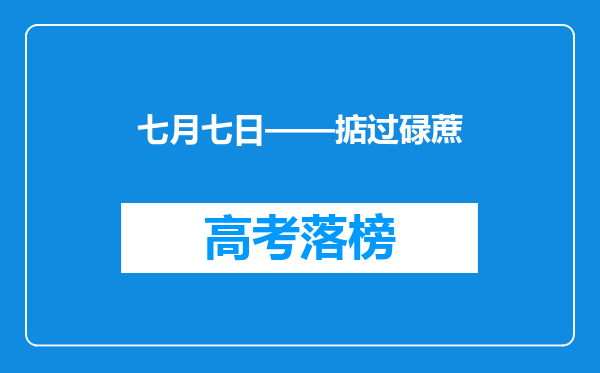 七月七日——掂过碌蔗

高考落榜